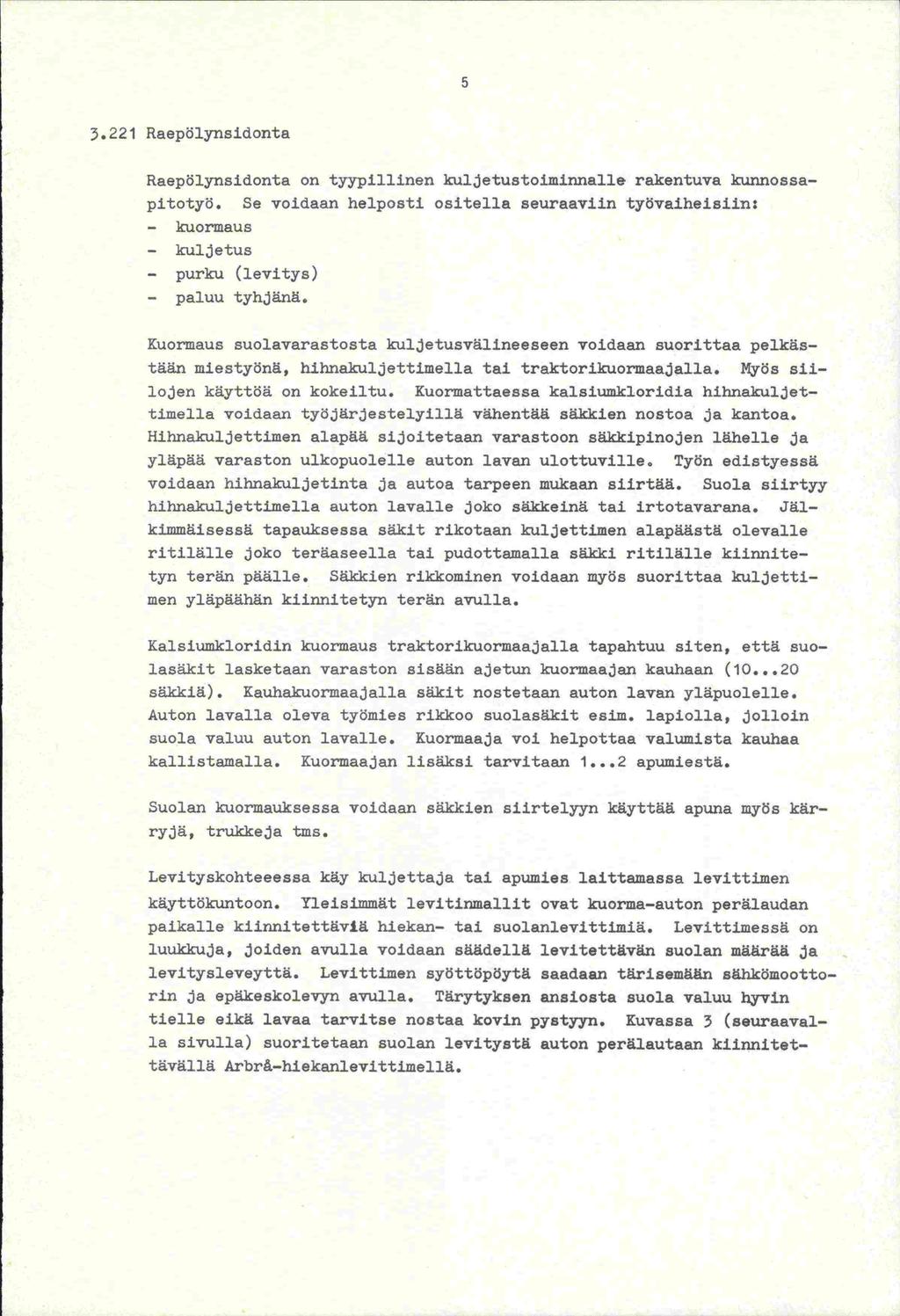 5

3.221 Raepölynsidonta

Raepölynsidonta on tyypillinen kuljetustoiminnalle rakentuva kunnossapitotyö. Se voidaan helposti ositella seuraaviin työvaiheisiin:
- kuormaus
- kuljetus
- purku (levitys)
- paluu tyhjänä.

Kuormaus suolavarastosta kuljetusvälineeseen voidaan suorittaa pelkästään miestyönä, hihnakuljettimella tai traktorikuormaajalla. Myös siilojen käyttöä on kokeiltu. Kuormattaessa kalsiumkloridia hihnakuljettimella voidaan työjärjestelyillä vähentää säkkien nostoa ja kantoa. Hihnakuljettimen alapää sijoitetaan varastoon säkkipinojen lähelle ja yläpää varaston ulkopuolelle auton lavan ulottuville. Työn edistyessä voidaan hihnakuljetinta ja autoa tarpeen mukaan siirtää. Suola siirtyy hihnakuljettimella auton lavalle joko säkkeinä tai irtotavarana. Jälkimmäisessä tapauksessa säkit rikotaan kuljettimen alapäästä olevalle ritilälle joko teräaseella tai pudottamalla säkki ritilälle kiinnitetyn terän päälle. Säkkien rikkominen voidaan myös suorittaa kuljettimen yläpäähän kiinnitetyn terän avulla.

Kalsiumkloridin kuormaus traktorikuormaajalla tapahtuu siten, että suolasäkit lasketaan varaston sisään ajetun kuormaajan kauhaan (10...20 säkkiä). Kauhakuormaajalla säkit nostetaan auton lavan yläpuolelle. Auton lavalla oleva työmies rikkoo suolasäkit esim. lapiolla, jolloin suola valuu auton lavalle. Kuormaaja voi helpottaa valumista kauhaa kallistamalla. Kuormaajan lisäksi tarvitaan 1...2 apumiestä.

Suolan kuormauksessa voidaan säkkien siirtelyyn käyttää apuna myös kärryjä, trukkeja tms.

Levityskohteeessa käy kuljettaja tai apumies laittamassa levittimen käyttökuntoon. Yleisimmät levitinmallit ovat kuorma-auton perälaudan paikalle kiinnitettäviä hiekan- tai suolanlevittimiä. Levittimessä on luukkuja, joiden avulla voidaan säädellä levitettävän suolan määrää ja levitysleveyttä. Levittimen syöttöpöytä saadaan tärisemään sähkömoottorin ja epäkeskolevyn avulla. Tärytyksen ansiosta suola valuu hyvin tielle eikä lavaa tarvitse nostaa kovin pystyyn. Kuvassa 3 (seuraavalla sivulla) suoritetaan suolan levitystä auton perälautaan kiinnitettävällä Arbrå-hiekanlevittimellä.